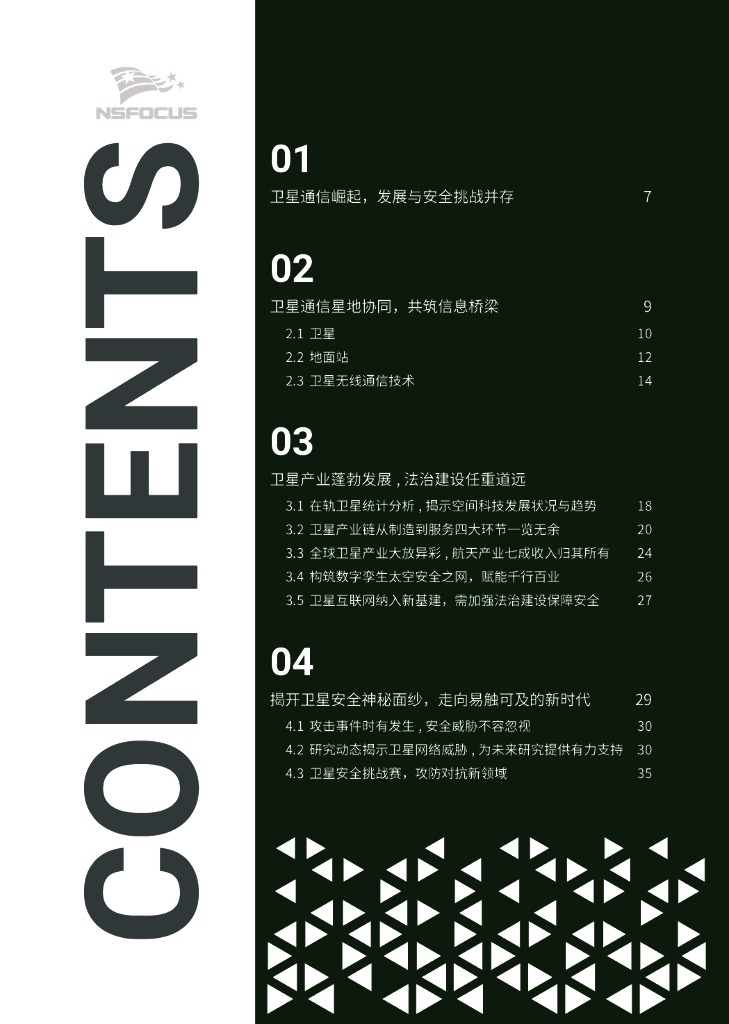 NSFOCUS

CONTENTS

01
卫星通信崛起，发展与安全挑战并存 7

02
卫星通信星地协同，共筑信息桥梁 9
2.1 卫星 10
2.2 地面站 12
2.3 卫星无线通信技术 14

03
卫星产业蓬勃发展，法治建设任重道远
3.1 在轨卫星统计分析，揭示空间科技发展状况与趋势 18
3.2 卫星产业链从制造到服务四大环节一览无余 20
3.3 全球卫星产业大放异彩，航天产业七成收入归其所有 24
3.4 构筑数字孪生太空安全之网，赋能千行百业 26
3.5 卫星互联网纳入新基建，需加强法治建设保障安全 27

04
揭开卫星安全神秘面纱，走向易触可及的新时代 29
4.1 攻击事件时有发生，安全威胁不容忽视 30
4.2 研究动态揭示卫星网络威胁，为未来研究提供有力支持 30
4.3 卫星安全挑战赛，攻防对抗新领域 35